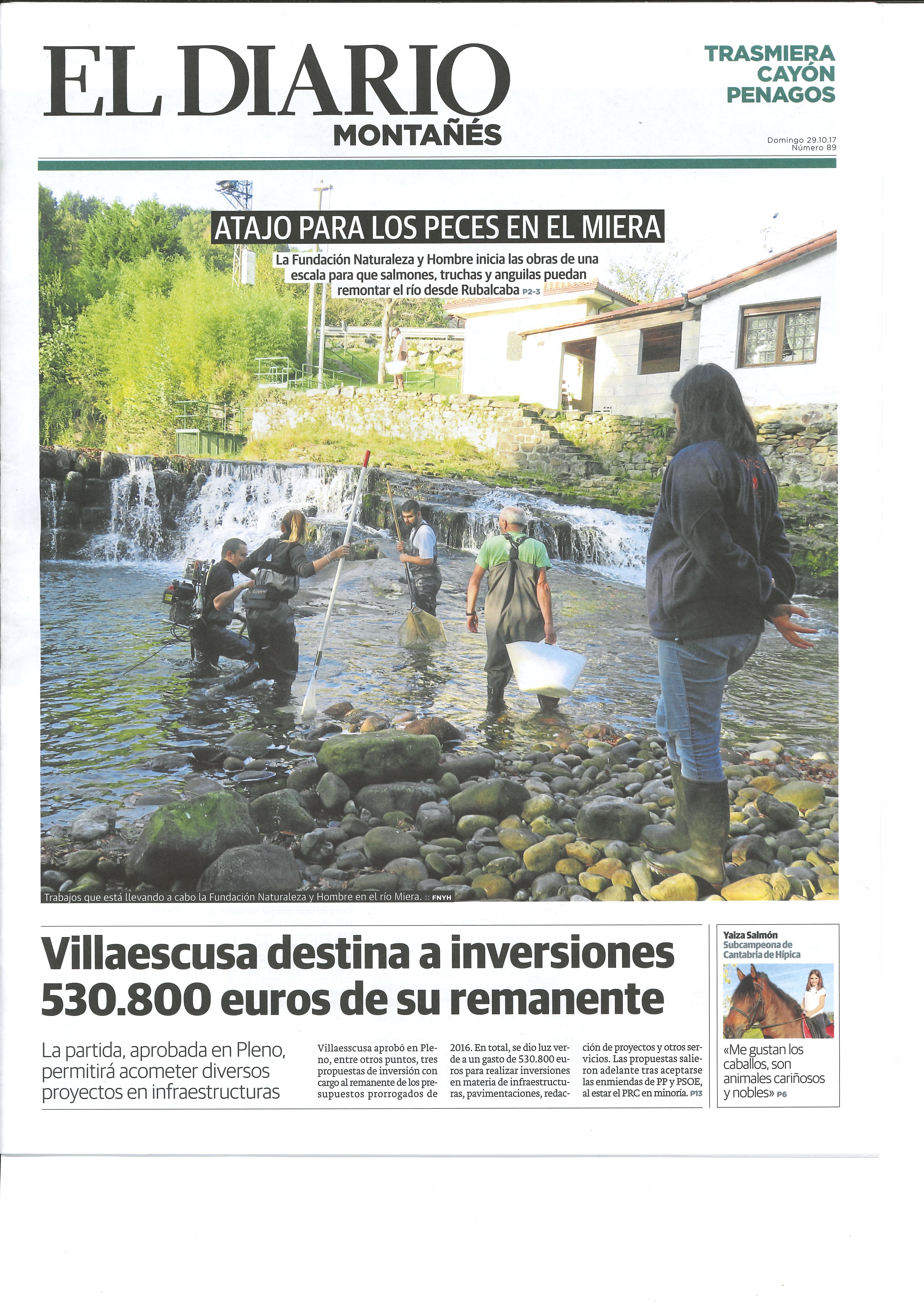 EL DIARIO
MONTAÑÉS

TRASMIERA
CAYÓN
PENAGOS

Domingo 29.10.17
Número 89

ATAJO PARA LOS PECES EN EL MIERA

La Fundación Naturaleza y Hombre inicia las obras de una escala para que salmones, truchas y anguilas puedan remontar el río desde Rubalcaba P2-3

Trabajos que está llevando a cabo la Fundación Naturaleza y Hombre en el río Miera. :: FNYH

Villaescusa destina a inversiones 530.800 euros de su remanente

La partida, aprobada en Pleno, permitirá acometer diversos proyectos en infraestructuras

Villaesscusa aprobó en Pleno, entre otros puntos, tres propuestas de inversión con cargo al remanente de los presupuestos prorrogados de 2016. En total, se dio luz verde a un gasto de 530.800 euros para realizar inversiones en materia de infraestructuras, pavimentaciones, redacción de proyectos y otros servicios. Las propuestas salieron adelante tras aceptarse las enmiendas de PP y PSOE, al estar el PRC en minoría. P13

Yaiza Salmón
Subcampeona de Cantabria de Hípica

«Me gustan los caballos, son animales cariñosos y nobles» P6